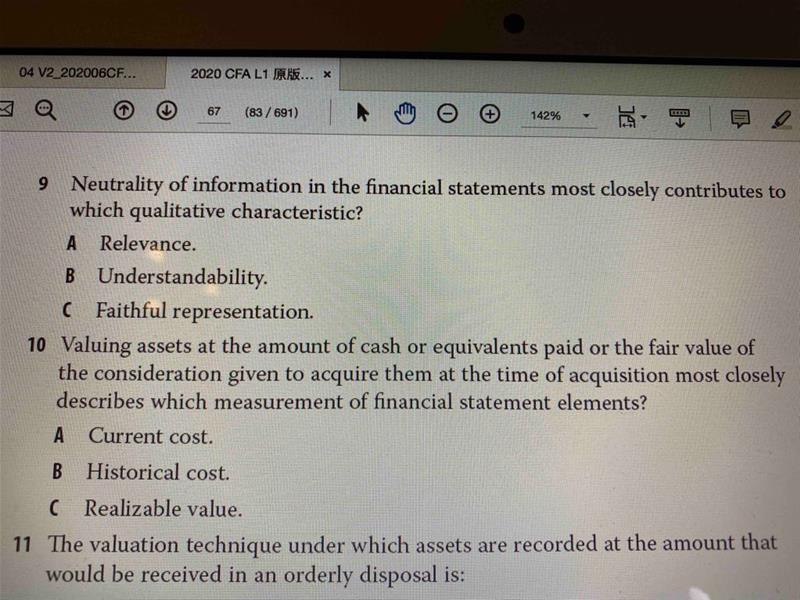 04 V2_202006CF...

2020 CFA L1 原版... ×

67 (83 / 691)

142%

9 Neutrality of information in the financial statements most closely contributes to which qualitative characteristic?

A Relevance.

B Understandability.

C Faithful representation.

10 Valuing assets at the amount of cash or equivalents paid or the fair value of the consideration given to acquire them at the time of acquisition most closely describes which measurement of financial statement elements?

A Current cost.

B Historical cost.

C Realizable value.

11 The valuation technique under which assets are recorded at the amount that would be received in an orderly disposal is: